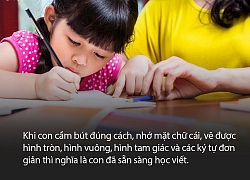 Khi con cầm bút đúng cách, nhớ mặt chữ cái, vẽ được hình tròn, hình vuông, hình tam giác và các ký tự đơn giản thì nghĩa là con đã sẵn sàng học viết.